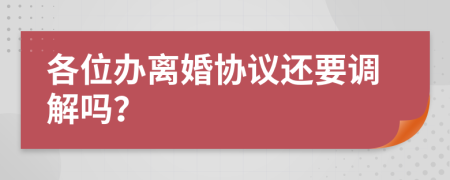 各位办离婚协议还要调解吗?